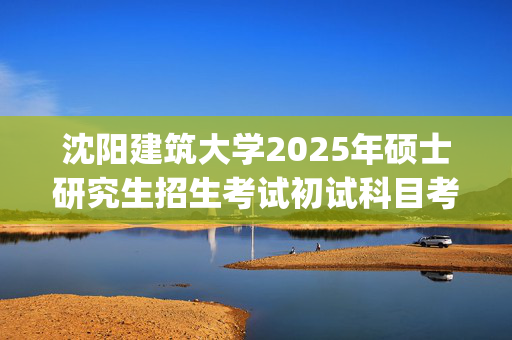 沈阳建筑大学2025年硕士研究生招生考试初试科目考